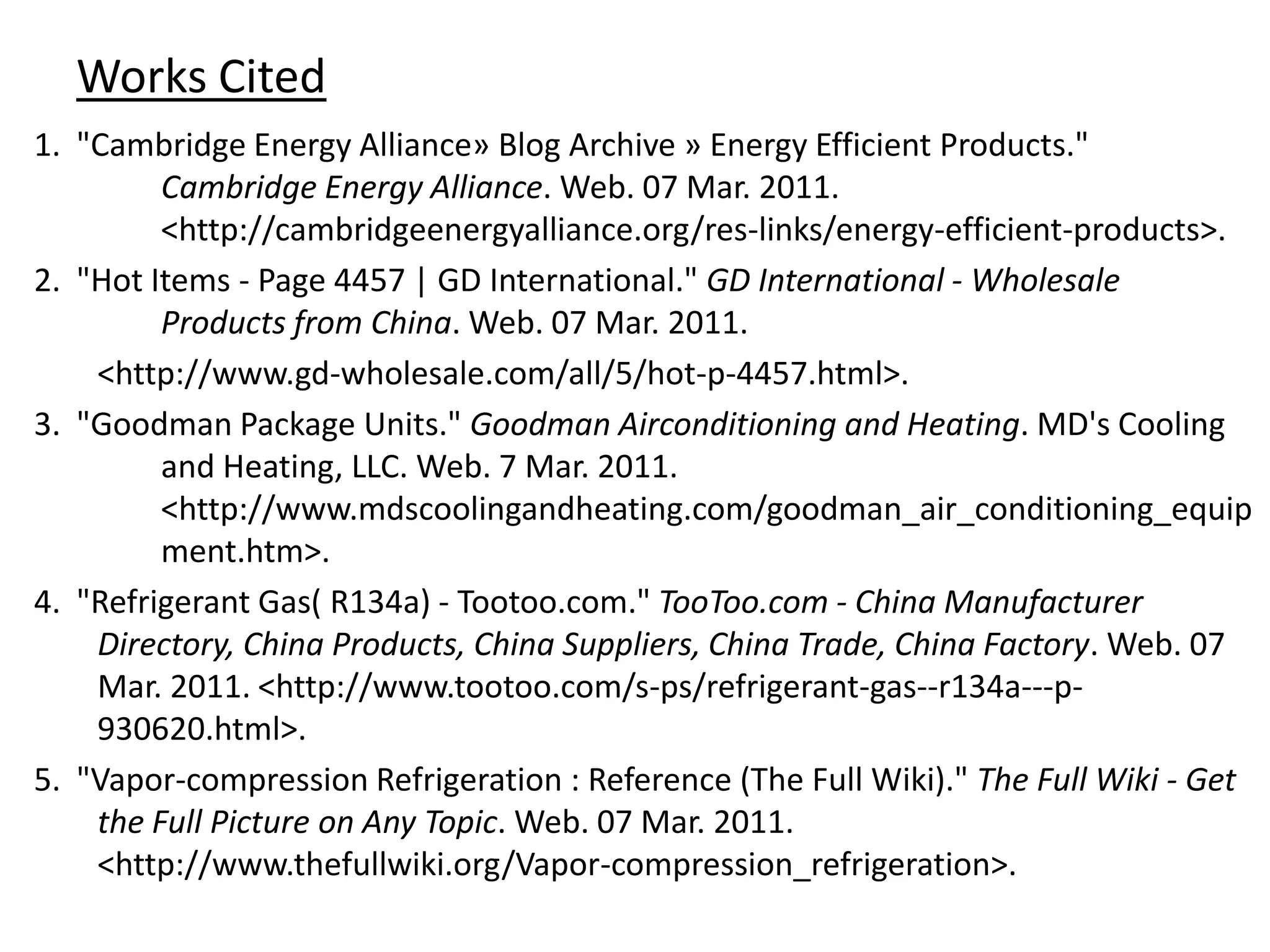 Works Cited

1. "Cambridge Energy Alliance» Blog Archive » Energy Efficient Products." Cambridge Energy Alliance. Web. 07 Mar. 2011. <http://cambridgeenergyalliance.org/res-links/energy-efficient-products>.

2. "Hot Items - Page 4457 | GD International." GD International - Wholesale Products from China. Web. 07 Mar. 2011. <http://www.gd-wholesale.com/all/5/hot-p-4457.html>.

3. "Goodman Package Units." Goodman Airconditioning and Heating. MD's Cooling and Heating, LLC. Web. 7 Mar. 2011. <http://www.mdscoolingandheating.com/goodman_air_conditioning_equipment.htm>.

4. "Refrigerant Gas( R134a) - Tootoo.com." TooToo.com - China Manufacturer Directory, China Products, China Suppliers, China Trade, China Factory. Web. 07 Mar. 2011. <http://www.tootoo.com/s-ps/refrigerant-gas--r134a---p-930620.html>.

5. "Vapor-compression Refrigeration : Reference (The Full Wiki)." The Full Wiki - Get the Full Picture on Any Topic. Web. 07 Mar. 2011. <http://www.thefullwiki.org/Vapor-compression_refrigeration>.